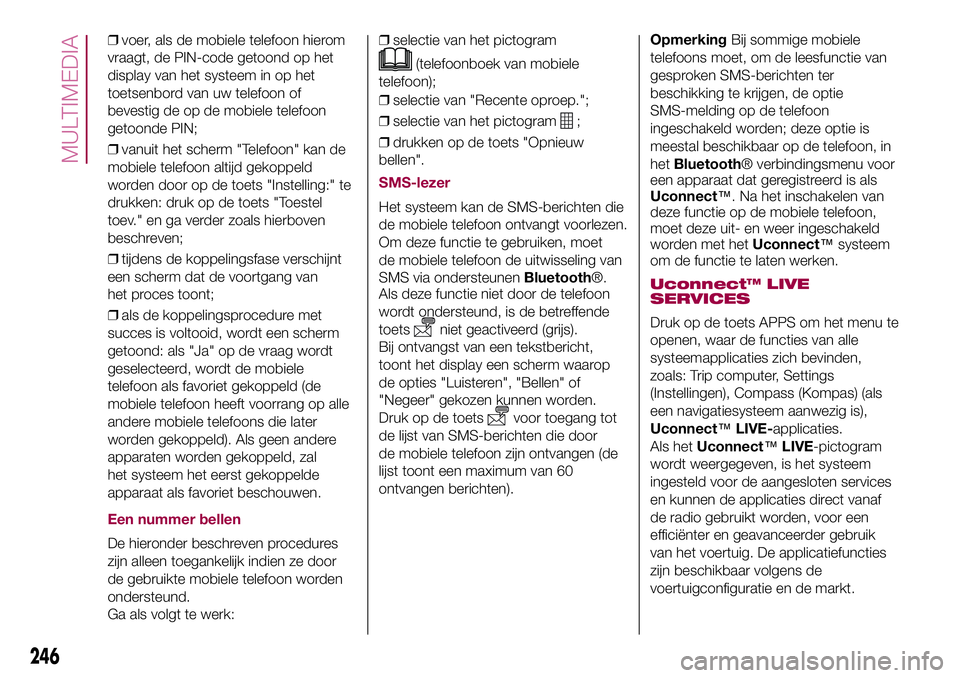 MULTIMEDIA

❒ voer, als de mobiele telefoon hierom vraagt, de PIN-code getoond op het display van het systeem in op het toetsenbord van uw telefoon of bevestig de op de mobiele telefoon getoonde PIN;

❒ vanuit het scherm "Telefoon" kan de mobiele telefoon altijd gekoppeld worden door op de toets "Instelling:" te drukken: druk op de toets "Toestel toev." en ga verder zoals hierboven beschreven;

❒ tijdens de koppelingsfase verschijnt een scherm dat de voortgang van het proces toont;

❒ als de koppelingsprocedure met succes is voltooid, wordt een scherm getoond: als "Ja" op de vraag wordt geselecteerd, wordt de mobiele telefoon als favoriet gekoppeld (de mobiele telefoon heeft voorrang op alle andere mobiele telefoons die later worden gekoppeld). Als geen andere apparaten worden gekoppeld, zal het systeem het eerst gekoppelde apparaat als favoriet beschouwen.

Een nummer bellen

De hieronder beschreven procedures zijn alleen toegankelijk indien ze door de gebruikte mobiele telefoon worden ondersteund.
Ga als volgt te werk:

❒ selectie van het pictogram (telefoonboek van mobiele telefoon);

❒ selectie van "Recente oproep.";

❒ selectie van het pictogram ;

❒ drukken op de toets "Opnieuw bellen".

SMS-lezer

Het systeem kan de SMS-berichten die de mobiele telefoon ontvangt voorlezen. Om deze functie te gebruiken, moet de mobiele telefoon de uitwisseling van SMS via ondersteunen Bluetooth®.
Als deze functie niet door de telefoon wordt ondersteund, is de betreffende toets niet geactiveerd (grijs).
Bij ontvangst van een tekstbericht, toont het display een scherm waarop de opties "Luisteren", "Bellen" of "Negeer" gekozen kunnen worden.
Druk op de toets voor toegang tot de lijst van SMS-berichten die door de mobiele telefoon zijn ontvangen (de lijst toont een maximum van 60 ontvangen berichten).

Opmerking Bij sommige mobiele telefoons moet, om de leesfunctie van gesproken SMS-berichten ter beschikking te krijgen, de optie SMS-melding op de telefoon ingeschakeld worden; deze optie is meestal beschikbaar op de telefoon, in het Bluetooth® verbindingsmenu voor een apparaat dat geregistreerd is als Uconnect™. Na het inschakelen van deze functie op de mobiele telefoon, moet deze uit- en weer ingeschakeld worden met het Uconnect™ systeem om de functie te laten werken.

Uconnect™ LIVE SERVICES

Druk op de toets APPS om het menu te openen, waar de functies van alle systeemapplicaties zich bevinden, zoals: Trip computer, Settings (Instellingen), Compass (Kompas) (als een navigatiesysteem aanwezig is), Uconnect™ LIVE-applicaties.
Als het Uconnect™ LIVE-pictogram wordt weergegeven, is het systeem ingesteld voor de aangesloten services en kunnen de applicaties direct vanaf de radio gebruikt worden, voor een efficiënter en geavanceerder gebruik van het voertuig. De applicatiefuncties zijn beschikbaar volgens de voertuigconfiguratie en de markt.

246

carmanualsonline.info